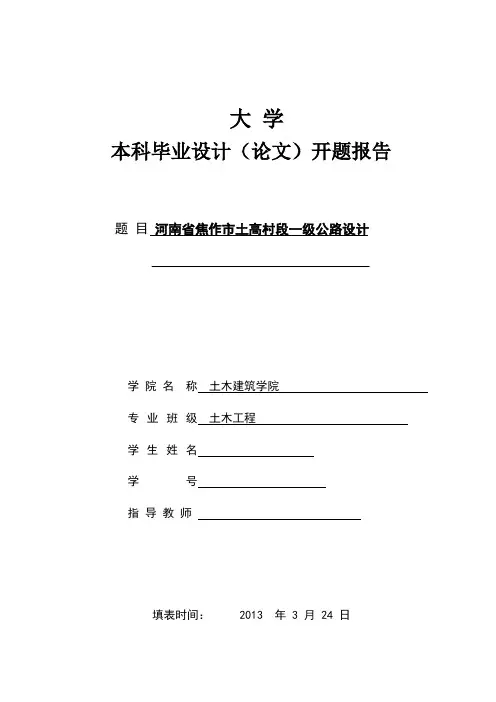 大 学
本科毕业设计（论文）开题报告

题 目 河南省焦作市土高村段一级公路设计

学 院 名 称 土木建筑学院

专 业 班 级 土木工程

学 生 姓 名

学 号

指 导 教 师

填表时间： 2013 年 3 月 24 日